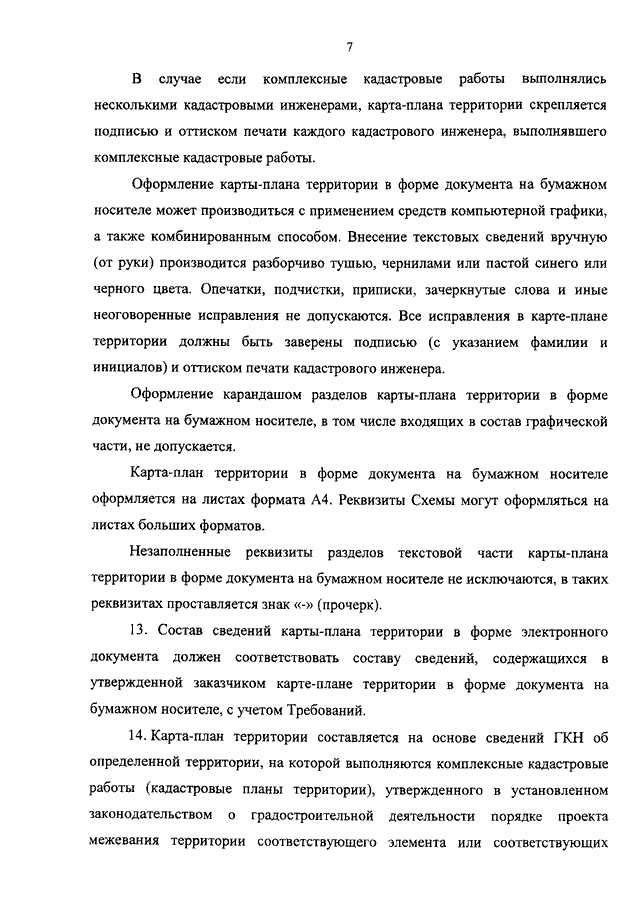 7

В случае если комплексные кадастровые работы выполнялись несколькими кадастровыми инженерами, карта-плана территории скрепляется подписью и оттиском печати каждого кадастрового инженера, выполнявшего комплексные кадастровые работы.

Оформление карты-плана территории в форме документа на бумажном носителе может производиться с применением средств компьютерной графики, а также комбинированным способом. Внесение текстовых сведений вручную (от руки) производится разборчиво тушью, чернилами или пастой синего или черного цвета. Опечатки, подчистки, приписки, зачеркнутые слова и иные неоговоренные исправления не допускаются. Все исправления в карте-плане территории должны быть заверены подписью (с указанием фамилии и инициалов) и оттиском печати кадастрового инженера.

Оформление карандашом разделов карты-плана территории в форме документа на бумажном носителе, в том числе входящих в состав графической части, не допускается.

Карта-план территории в форме документа на бумажном носителе оформляется на листах формата А4. Реквизиты Схемы могут оформляться на листах больших форматов.

Незаполненные реквизиты разделов текстовой части карты-плана территории в форме документа на бумажном носителе не исключаются, в таких реквизитах проставляется знак «-» (прочерк).

13. Состав сведений карты-плана территории в форме электронного документа должен соответствовать составу сведений, содержащихся в утвержденной заказчиком карте-плане территории в форме документа на бумажном носителе, с учетом Требований.

14. Карта-план территории составляется на основе сведений ГКН об определенной территории, на которой выполняются комплексные кадастровые работы (кадастровые планы территории), утвержденного в установленном законодательством о градостроительной деятельности порядке проекта межевания территории соответствующего элемента или соответствующих